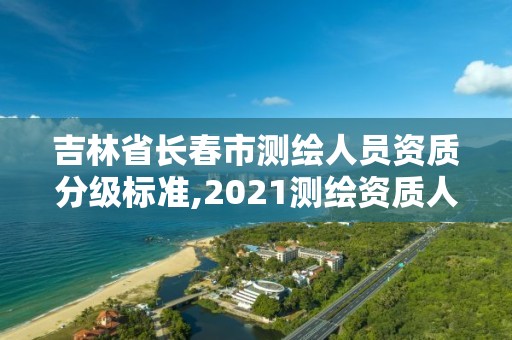 吉林省长春市测绘人员资质分级标准,2021测绘资质人